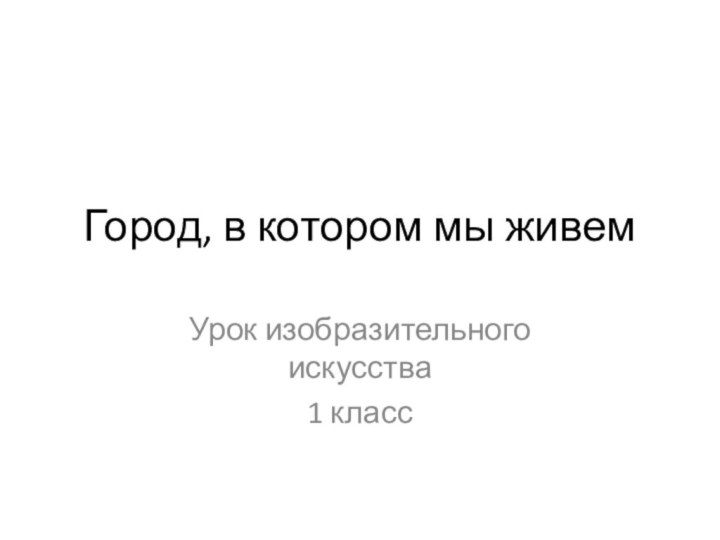 Город, в котором мы живем

Урок изобразительного искусства

1 класс